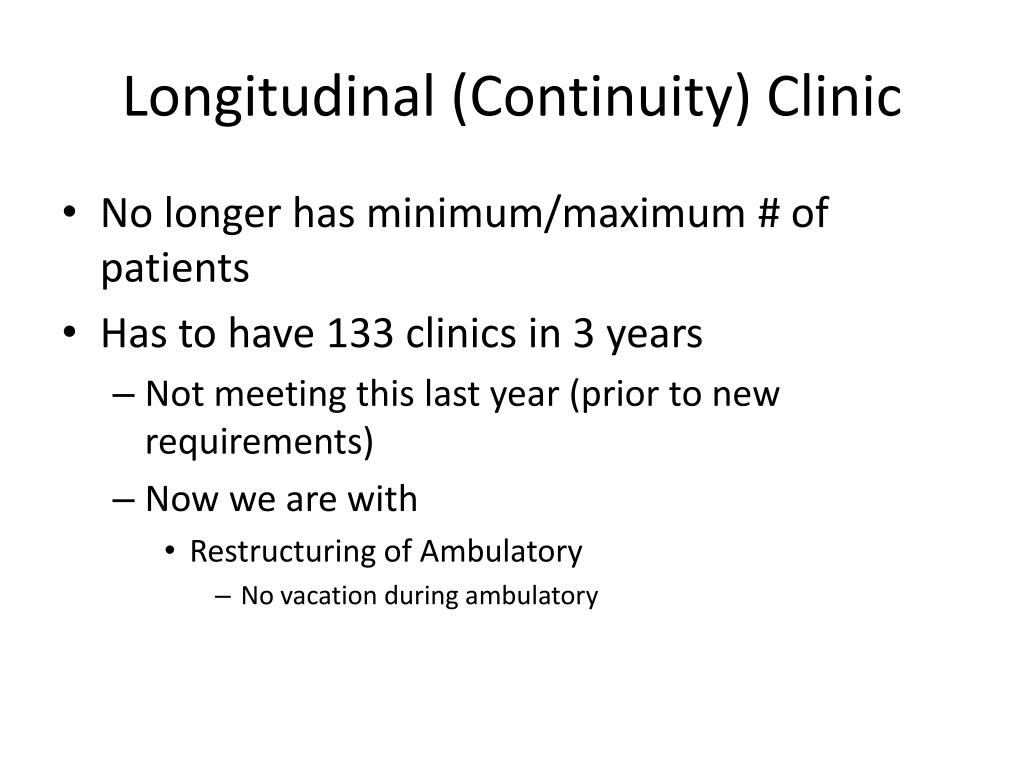 Longitudinal (Continuity) Clinic

• No longer has minimum/maximum # of patients
• Has to have 133 clinics in 3 years
– Not meeting this last year (prior to new requirements)
– Now we are with
• Restructuring of Ambulatory
– No vacation during ambulatory